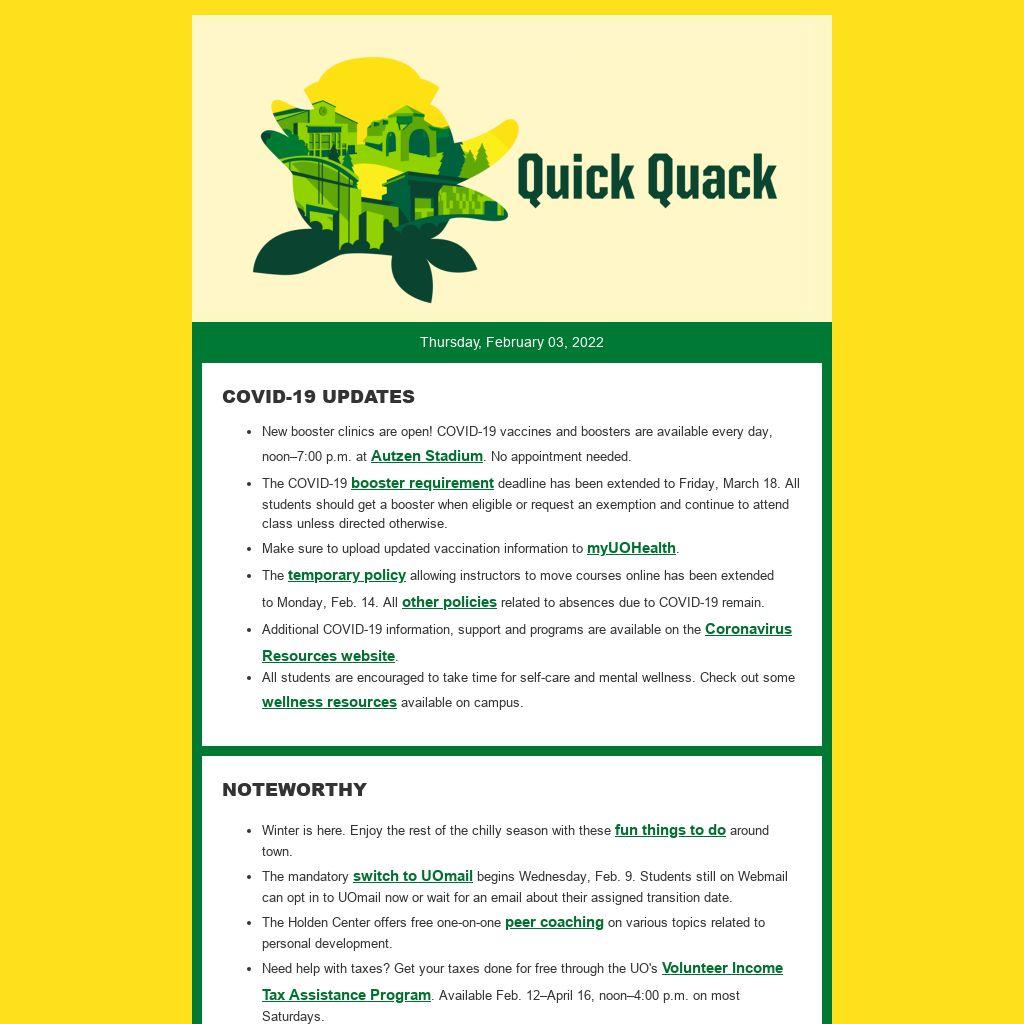 Quick Quack

Thursday, February 03, 2022

COVID-19 UPDATES

- New booster clinics are open! COVID-19 vaccines and boosters are available every day, noon–7:00 p.m. at Autzen Stadium. No appointment needed.
- The COVID-19 booster requirement deadline has been extended to Friday, March 18. All students should get a booster when eligible or request an exemption and continue to attend class unless directed otherwise.
- Make sure to upload updated vaccination information to myUOHealth.
- The temporary policy allowing instructors to move courses online has been extended to Monday, Feb. 14. All other policies related to absences due to COVID-19 remain.
- Additional COVID-19 information, support and programs are available on the Coronavirus Resources website.
- All students are encouraged to take time for self-care and mental wellness. Check out some wellness resources available on campus.

NOTEWORTHY

- Winter is here. Enjoy the rest of the chilly season with these fun things to do around town.
- The mandatory switch to UOmail begins Wednesday, Feb. 9. Students still on Webmail can opt in to UOmail now or wait for an email about their assigned transition date.
- The Holden Center offers free one-on-one peer coaching on various topics related to personal development.
- Need help with taxes? Get your taxes done for free through the UO's Volunteer Income Tax Assistance Program. Available Feb. 12–April 16, noon–4:00 p.m. on most Saturdays.